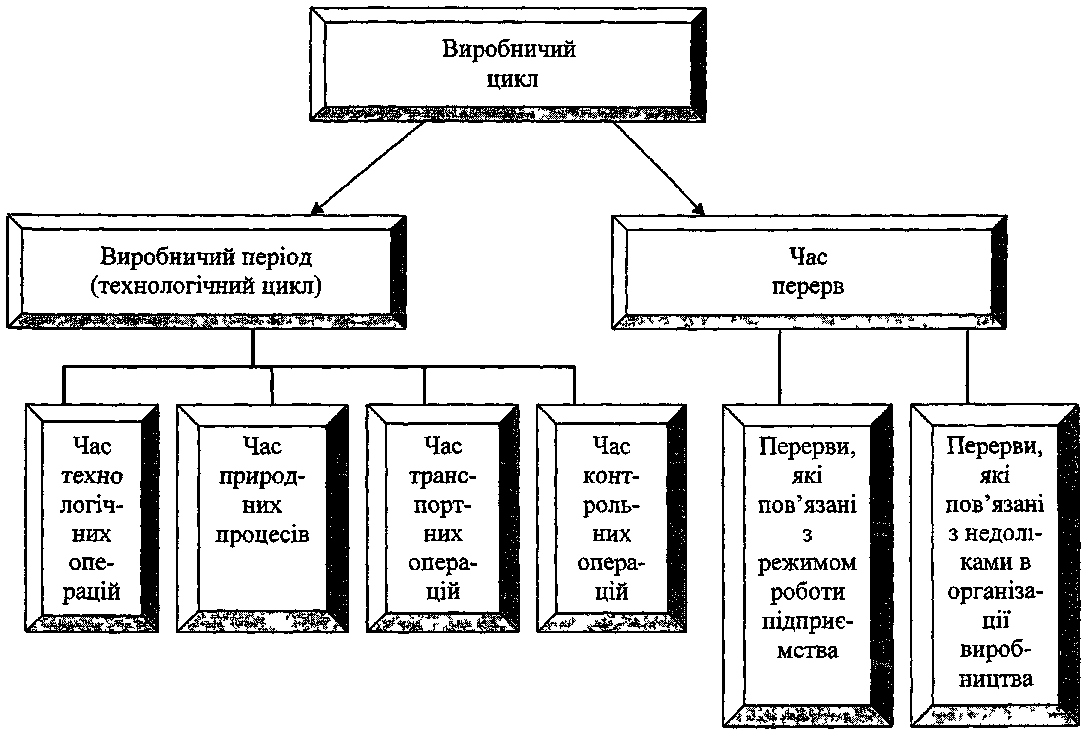 Виробничий цикл

Виробничий період (технологічний цикл)

Час перерв

Час технологічних операцій

Час природних процесів

Час транспортних операцій

Час контрольних операцій

Перерви, які пов'язані з режимом роботи підприємства

Перерви, які пов'язані з недоліками в організації виробництва